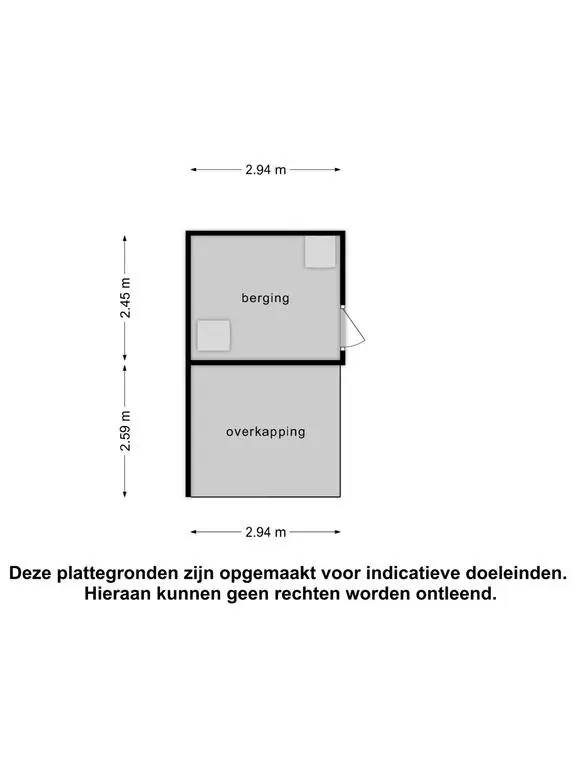 2.94 m

2.45 m

berging

2.59 m

overkapping

2.94 m

Deze plattegronden zijn opgemaakt voor indicatieve doeleinden.
Hieraan kunnen geen rechten worden ontleend.